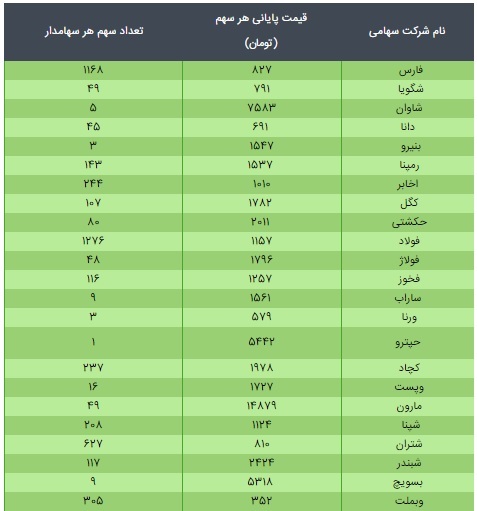 | نام شرکت سهامی | قیمت پایانی هر سهم (تومان) | تعداد سهم هر سهامدار |
|---|---|---|
| فارس | ۸۲۷ | ۱۱۶۸ |
| شگویا | ۷۹۱ | ۴۹ |
| شاوان | ۷۵۸۳ | ۵ |
| دانا | ۶۹۱ | ۴۵ |
| بنیرو | ۱۵۴۷ | ۳ |
| رمپنا | ۱۵۳۷ | ۱۴۳ |
| اخابر | ۱۰۱۰ | ۲۴۴ |
| کگل | ۱۷۸۲ | ۱۰۷ |
| حکشتی | ۲۰۱۱ | ۸۰ |
| فولاد | ۱۱۵۷ | ۱۲۷۶ |
| فولاژ | ۱۷۹۶ | ۴۸ |
| فخوز | ۱۲۵۷ | ۱۱۶ |
| ساراب | ۱۵۶۱ | ۹ |
| ورنا | ۵۷۹ | ۳ |
| حپترو | ۵۴۴۲ | ۱ |
| کچاد | ۱۹۷۸ | ۲۳۷ |
| وپست | ۱۷۲۷ | ۱۶ |
| مارون | ۱۴۸۷۹ | ۴۹ |
| شپنا | ۱۱۲۴ | ۲۰۸ |
| شتران | ۸۱۰ | ۶۲۷ |
| شبندر | ۲۴۲۴ | ۱۱۷ |
| بسویچ | ۵۳۱۸ | ۹ |
| وبملت | ۳۵۲ | ۳۰۵ |